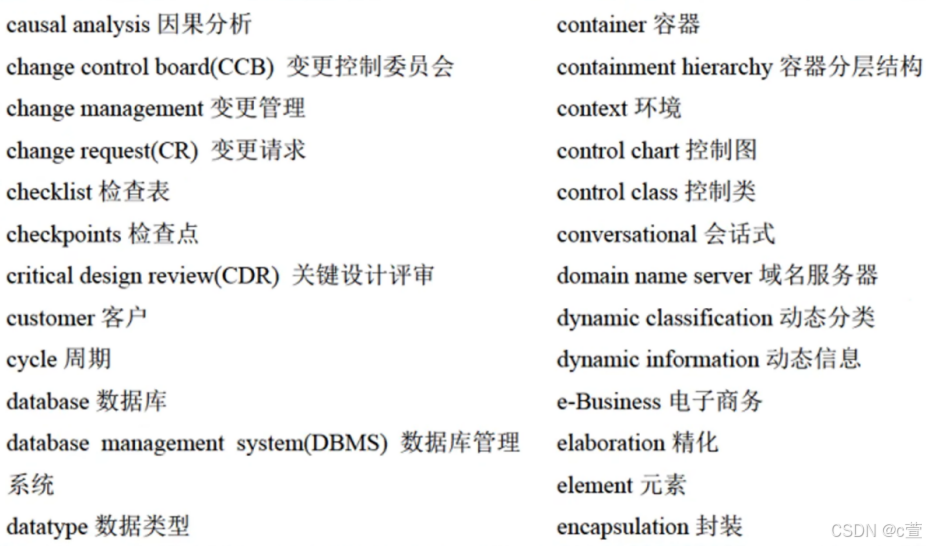 causal analysis 因果分析
change control board(CCB) 变更控制委员会
change management 变更管理
change request(CR) 变更请求
checklist 检查表
checkpoints 检查点
critical design review(CDR) 关键设计评审
customer 客户
cycle 周期
database 数据库
database management system(DBMS) 数据库管理系统
datatype 数据类型

container 容器
containment hierarchy 容器分层结构
context 环境
control chart 控制图
control class 控制类
conversational 会话式
domain name server 域名服务器
dynamic classification 动态分类
dynamic information 动态信息
e-Business 电子商务
elaboration 精化
element 元素
encapsulation 封装

CSDN @c萱